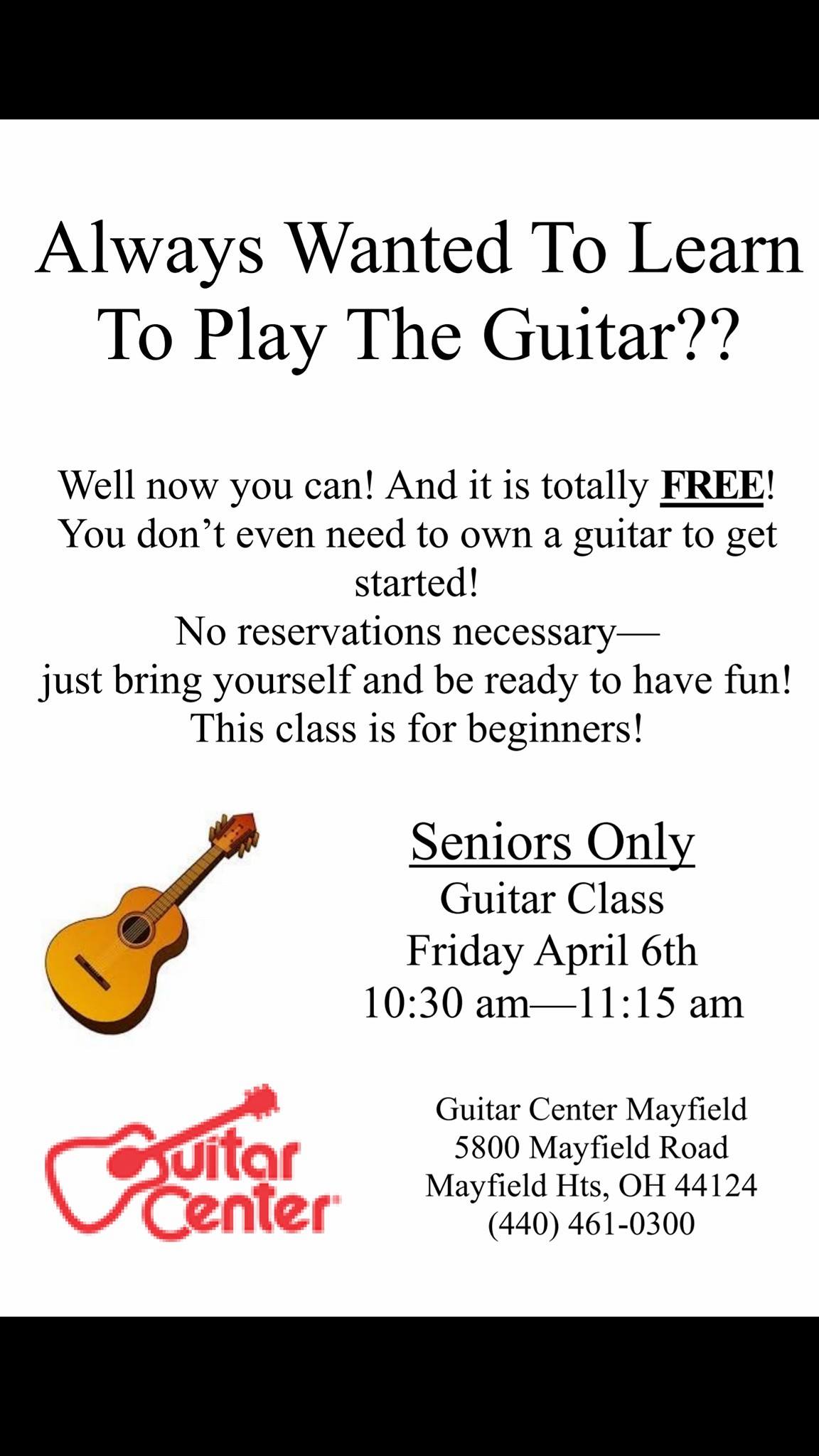 Always Wanted To Learn To Play The Guitar??

Well now you can! And it is totally FREE! You don't even need to own a guitar to get started!
No reservations necessary—
just bring yourself and be ready to have fun!
This class is for beginners!

Seniors Only
Guitar Class
Friday April 6th
10:30 am—11:15 am

Guitar Center

Guitar Center Mayfield
5800 Mayfield Road
Mayfield Hts, OH 44124
(440) 461-0300